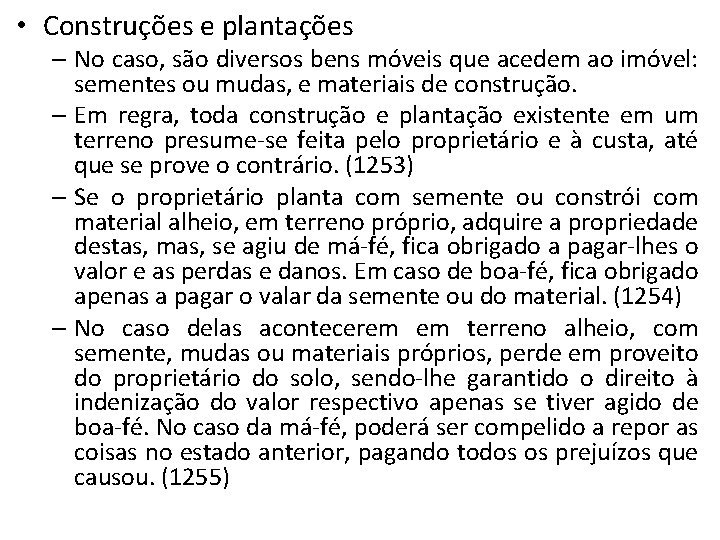 • Construções e plantações

– No caso, são diversos bens móveis que acedem ao imóvel: sementes ou mudas, e materiais de construção.

– Em regra, toda construção e plantação existente em um terreno presume-se feita pelo proprietário e à custa, até que se prove o contrário. (1253)

– Se o proprietário planta com semente ou constrói com material alheio, em terreno próprio, adquire a propriedade destas, mas, se agiu de má-fé, fica obrigado a pagar-lhes o valor e as perdas e danos. Em caso de boa-fé, fica obrigado apenas a pagar o valar da semente ou do material. (1254)

– No caso delas acontecerem em terreno alheio, com semente, mudas ou materiais próprios, perde em proveito do proprietário do solo, sendo-lhe garantido o direito à indenização do valor respectivo apenas se tiver agido de boa-fé. No caso da má-fé, poderá ser compelido a repor as coisas no estado anterior, pagando todos os prejuízos que causou. (1255)